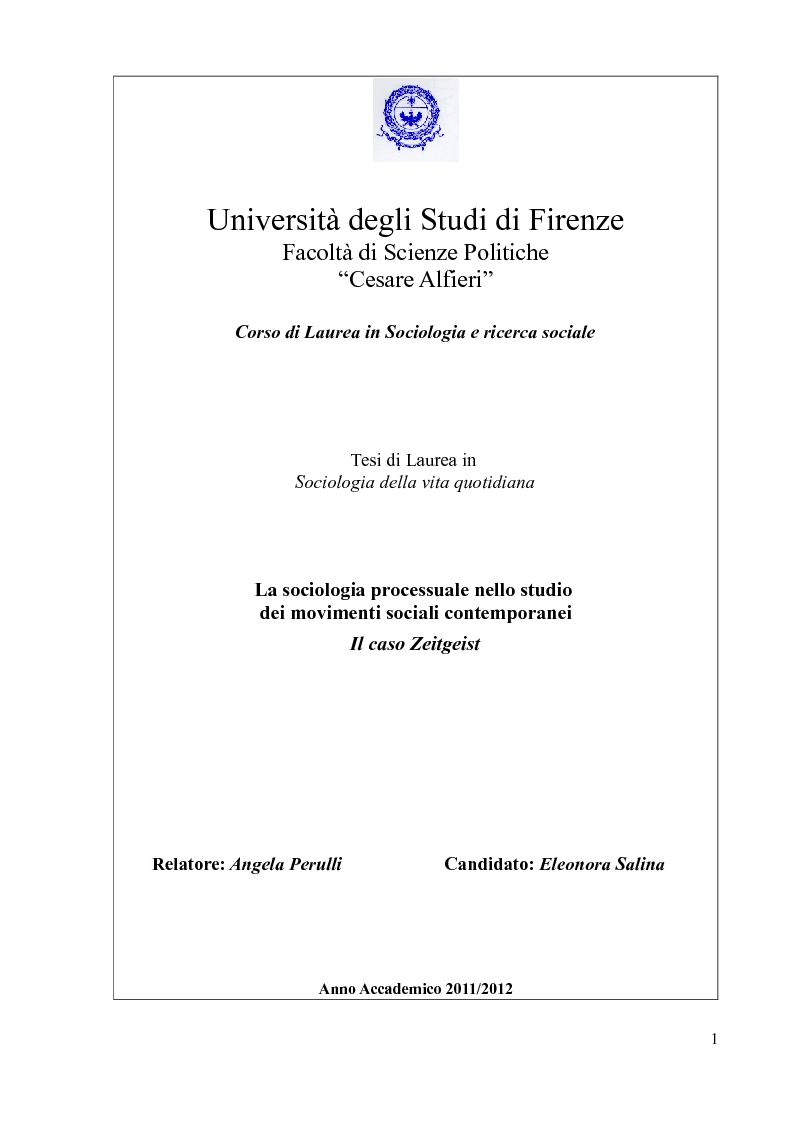 Università degli Studi di Firenze
Facoltà di Scienze Politiche
“Cesare Alfieri”

Corso di Laurea in Sociologia e ricerca sociale

Tesi di Laurea in
Sociologia della vita quotidiana

La sociologia processuale nello studio dei movimenti sociali contemporanei
Il caso Zeitgeist

Relatore: Angela Perulli

Candidato: Eleonora Salina

Anno Accademico 2011/2012

1